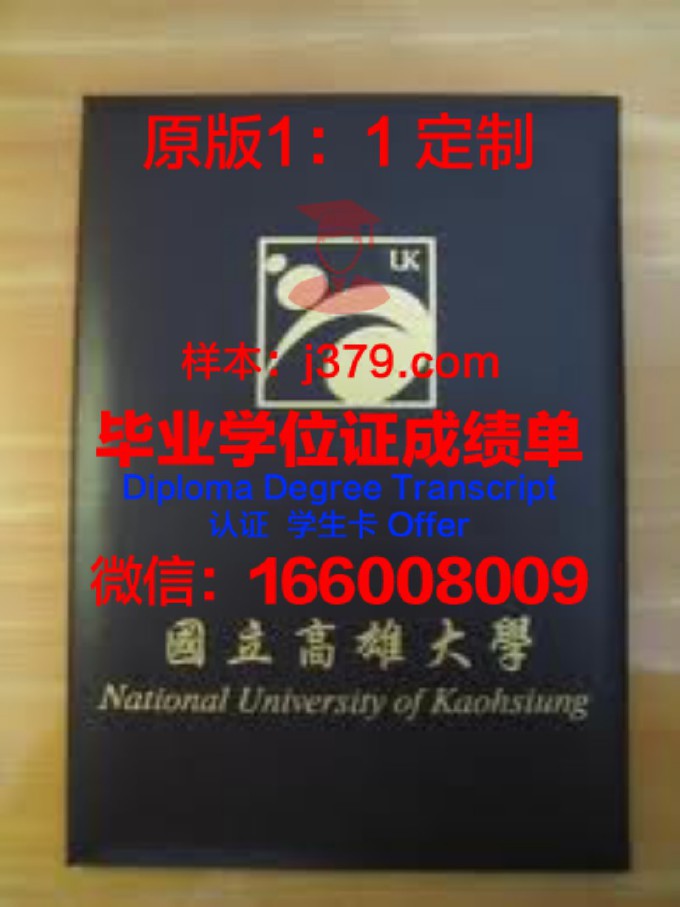 原版1：1 定制

UK

样本：j379.com

毕业学位证成绩单

Diploma Degree Transcript

认证 学生卡 Offer

微信：166008009

國立高雄大學

National University of Kaohsiung